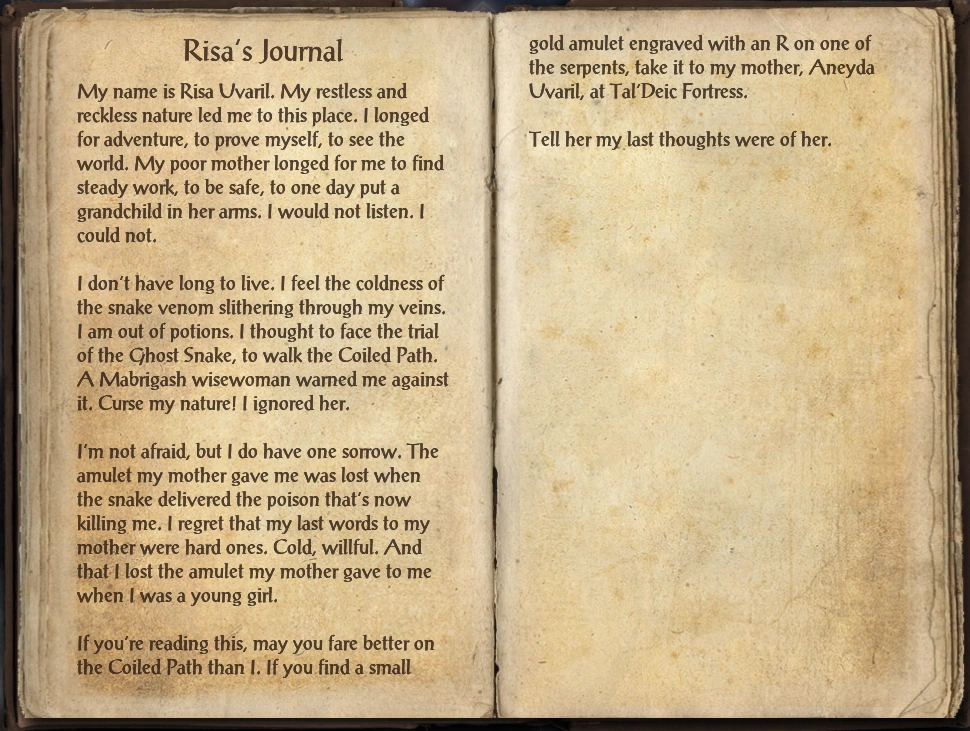 Risa's Journal

My name is Risa Uvaril. My restless and reckless nature led me to this place. I longed for adventure, to prove myself, to see the world. My poor mother longed for me to find steady work, to be safe, to one day put a grandchild in her arms. I would not listen. I could not.

I don't have long to live. I feel the coldness of the snake venom slithering through my veins. I am out of potions. I thought to face the trial of the Ghost Snake, to walk the Coiled Path. A Mabrigash wisewoman warned me against it. Curse my nature! I ignored her.

I'm not afraid, but I do have one sorrow. The amulet my mother gave me was lost when the snake delivered the poison that's now killing me. I regret that my last words to my mother were hard ones. Cold, willful. And that I lost the amulet my mother gave to me when I was a young girl.

If you're reading this, may you fare better on the Coiled Path than I. If you find a small gold amulet engraved with an R on one of the serpents, take it to my mother, Aneyda Uvaril, at Tal'Deic Fortress.

Tell her my last thoughts were of her.